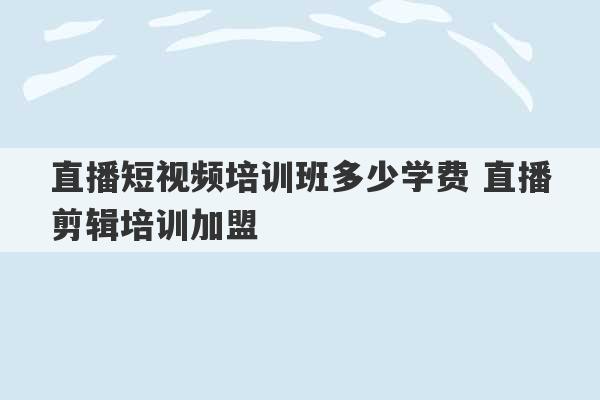 直播短视频培训班多少学费 直播剪辑培训加盟